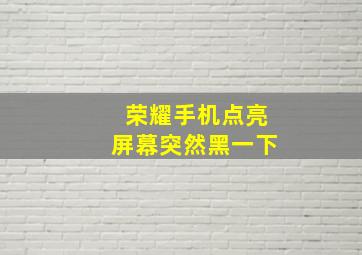 荣耀手机点亮
屏幕突然黑一下